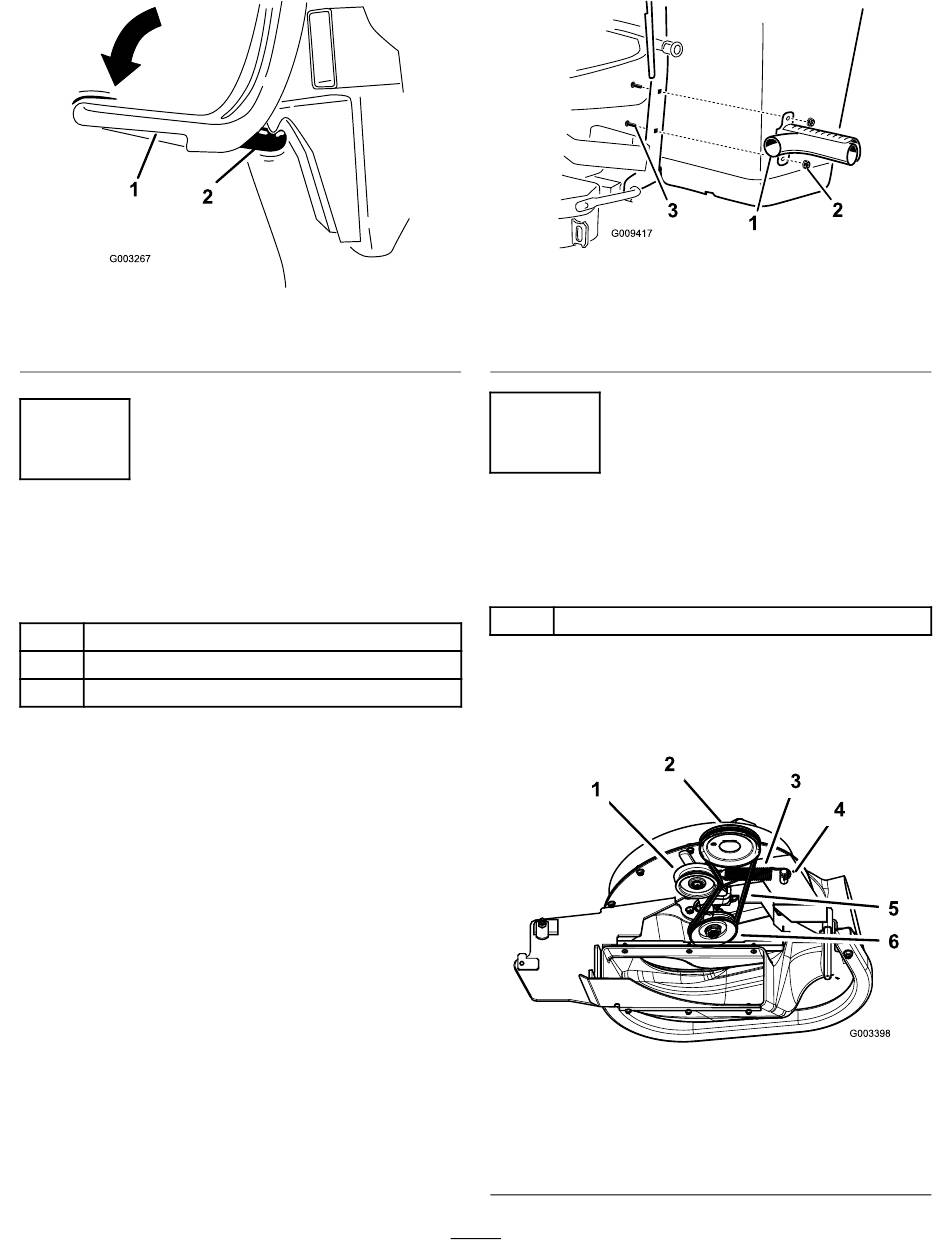 1

2

G003267

3

1

2

G009417

2

1

3

4

5

6

G003398